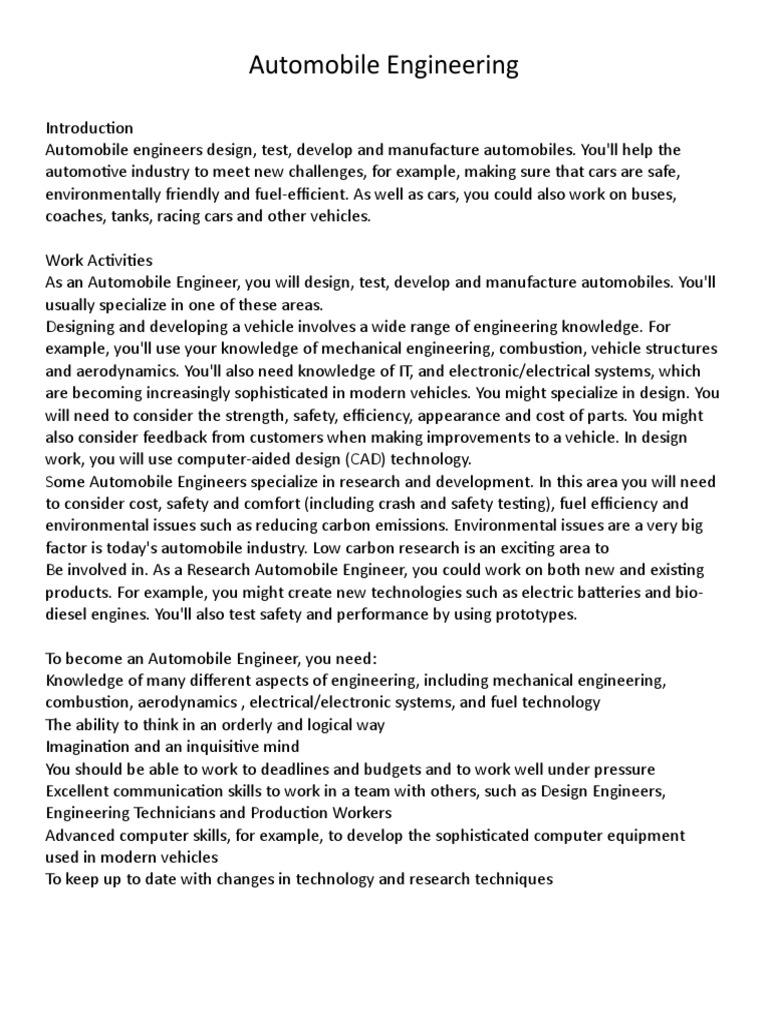 Automobile Engineering

Introduction
Automobile engineers design, test, develop and manufacture automobiles. You'll help the automotive industry to meet new challenges, for example, making sure that cars are safe, environmentally friendly and fuel-efficient. As well as cars, you could also work on buses, coaches, tanks, racing cars and other vehicles.

Work Activities
As an Automobile Engineer, you will design, test, develop and manufacture automobiles. You'll usually specialize in one of these areas.
Designing and developing a vehicle involves a wide range of engineering knowledge. For example, you'll use your knowledge of mechanical engineering, combustion, vehicle structures and aerodynamics. You'll also need knowledge of IT, and electronic/electrical systems, which are becoming increasingly sophisticated in modern vehicles. You might specialize in design. You will need to consider the strength, safety, efficiency, appearance and cost of parts. You might also consider feedback from customers when making improvements to a vehicle. In design work, you will use computer-aided design (CAD) technology.
Some Automobile Engineers specialize in research and development. In this area you will need to consider cost, safety and comfort (including crash and safety testing), fuel efficiency and environmental issues such as reducing carbon emissions. Environmental issues are a very big factor is today's automobile industry. Low carbon research is an exciting area to
Be involved in. As a Research Automobile Engineer, you could work on both new and existing products. For example, you might create new technologies such as electric batteries and bio-diesel engines. You'll also test safety and performance by using prototypes.

To become an Automobile Engineer, you need:
Knowledge of many different aspects of engineering, including mechanical engineering, combustion, aerodynamics , electrical/electronic systems, and fuel technology
The ability to think in an orderly and logical way
Imagination and an inquisitive mind
You should be able to work to deadlines and budgets and to work well under pressure
Excellent communication skills to work in a team with others, such as Design Engineers, Engineering Technicians and Production Workers
Advanced computer skills, for example, to develop the sophisticated computer equipment used in modern vehicles
To keep up to date with changes in technology and research techniques